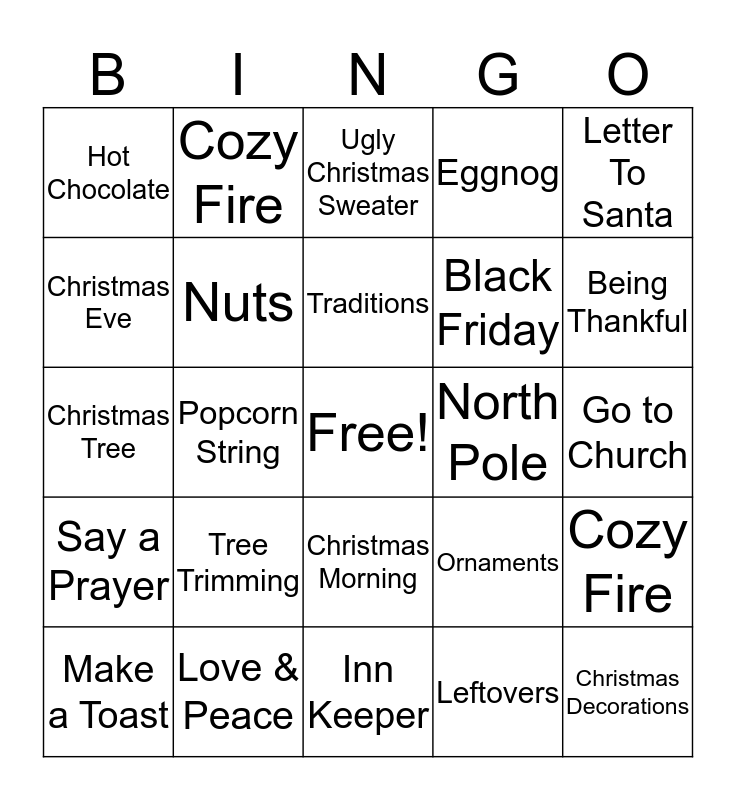 | B | I | N | G | O |
|---|---|---|---|---|
| Hot Chocolate | Cozy Fire | Ugly Christmas Sweater | Eggnog | Letter To Santa |
| Christmas Eve | Nuts | Traditions | Black Friday | Being Thankful |
| Christmas Tree | Popcorn String | Free! | North Pole | Go to Church |
| Say a Prayer | Tree Trimming | Christmas Morning | Ornaments | Cozy Fire |
| Make a Toast | Love & Peace | Inn Keeper | Leftovers | Christmas Decorations |